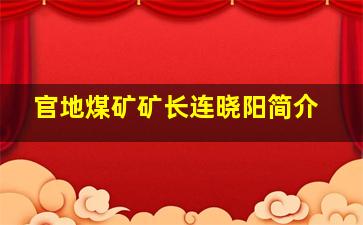 官地煤矿矿长连晓阳简介